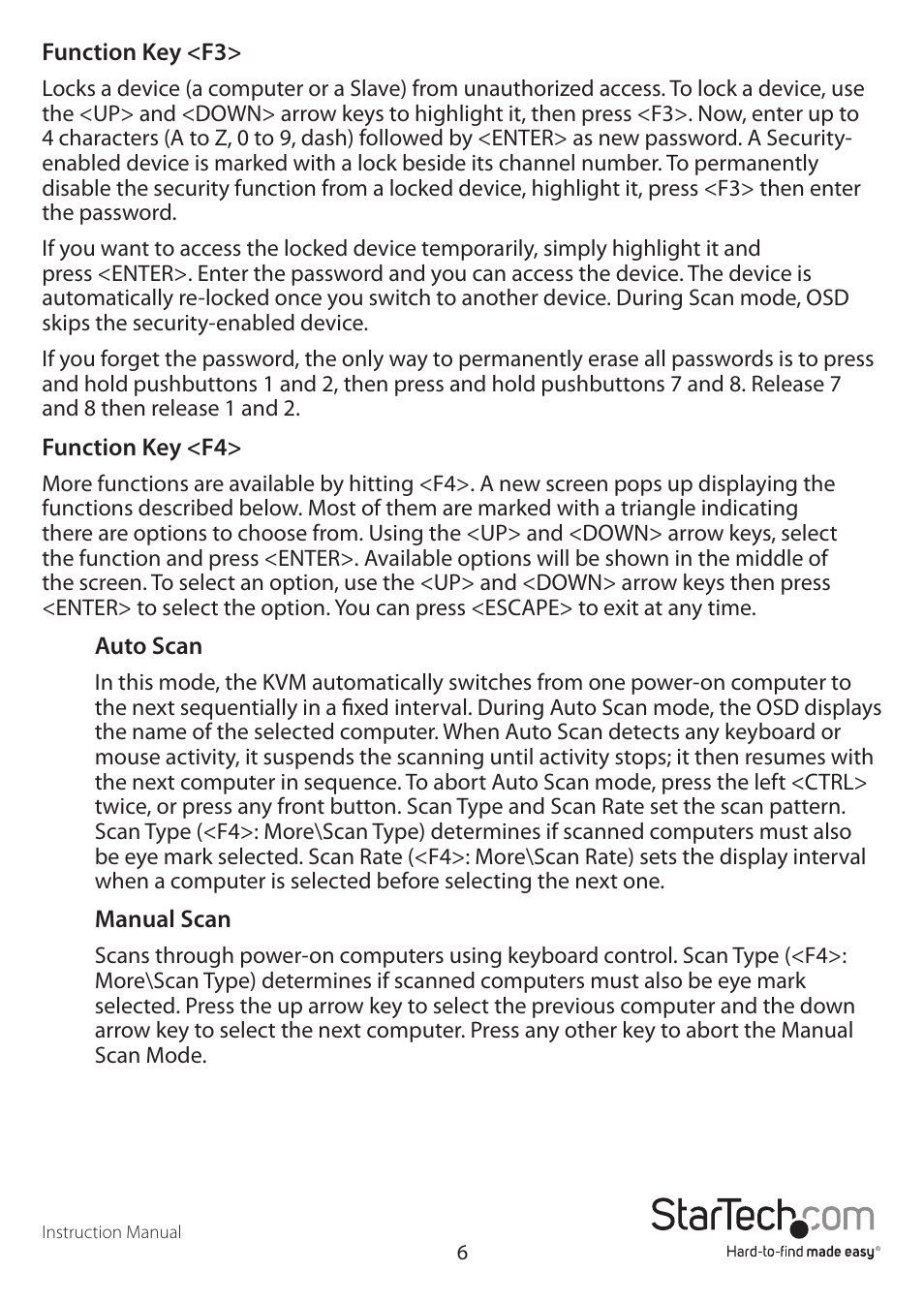 Function Key <F3>

Locks a device (a computer or a Slave) from unauthorized access. To lock a device, use the <UP> and <DOWN> arrow keys to highlight it, then press <F3>. Now, enter up to 4 characters (A to Z, 0 to 9, dash) followed by <ENTER> as new password. A Security-enabled device is marked with a lock beside its channel number. To permanently disable the security function from a locked device, highlight it, press <F3> then enter the password.

If you want to access the locked device temporarily, simply highlight it and press <ENTER>. Enter the password and you can access the device. The device is automatically re-locked once you switch to another device. During Scan mode, OSD skips the security-enabled device.

If you forget the password, the only way to permanently erase all passwords is to press and hold pushbuttons 1 and 2, then press and hold pushbuttons 7 and 8. Release 7 and 8 then release 1 and 2.

Function Key <F4>

More functions are available by hitting <F4>. A new screen pops up displaying the functions described below. Most of them are marked with a triangle indicating there are options to choose from. Using the <UP> and <DOWN> arrow keys, select the function and press <ENTER>. Available options will be shown in the middle of the screen. To select an option, use the <UP> and <DOWN> arrow keys then press <ENTER> to select the option. You can press <ESCAPE> to exit at any time.

Auto Scan

In this mode, the KVM automatically switches from one power-on computer to the next sequentially in a fixed interval. During Auto Scan mode, the OSD displays the name of the selected computer. When Auto Scan detects any keyboard or mouse activity, it suspends the scanning until activity stops; it then resumes with the next computer in sequence. To abort Auto Scan mode, press the left <CTRL> twice, or press any front button. Scan Type and Scan Rate set the scan pattern. Scan Type (<F4>: More\Scan Type) determines if scanned computers must also be eye mark selected. Scan Rate (<F4>: More\Scan Rate) sets the display interval when a computer is selected before selecting the next one.

Manual Scan

Scans through power-on computers using keyboard control. Scan Type (<F4>: More\Scan Type) determines if scanned computers must also be eye mark selected. Press the up arrow key to select the previous computer and the down arrow key to select the next computer. Press any other key to abort the Manual Scan Mode.

Instruction Manual

6

StarTech.com
Hard-to-find made easy®